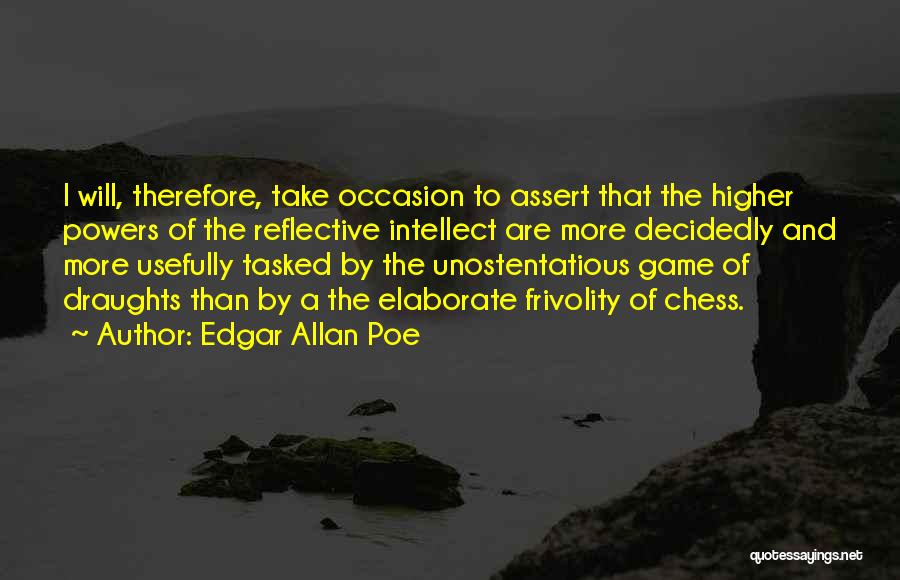 I will, therefore, take occasion to assert that the higher powers of the reflective intellect are more decidedly and more usefully tasked by the unostentatious game of draughts than by a the elaborate frivolity of chess.
~ Author: Edgar Allan Poe

quotessayings.net